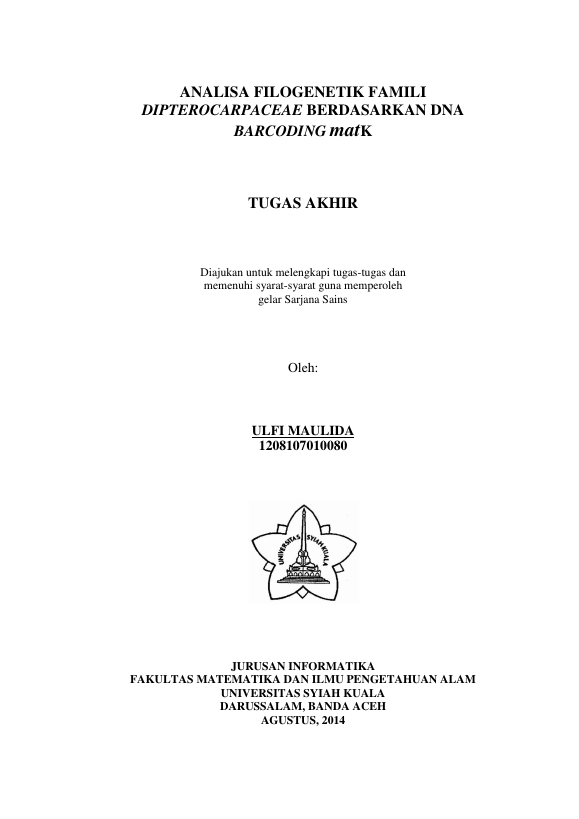 ANALISA FILOGENETIK FAMILI DIPTEROCARPACEAE BERDASARKAN DNA BARCODING matK

TUGAS AKHIR

Diajukan untuk melengkapi tugas-tugas dan memenuhi syarat-syarat guna memperoleh gelar Sarjana Sains

Oleh:

ULFI MAULIDA
1208107010080

UNIVERSITAS SYIAH KUALA

JURUSAN INFORMATIKA
FAKULTAS MATEMATIKA DAN ILMU PENGETAHUAN ALAM
UNIVERSITAS SYIAH KUALA
DARUSSALAM, BANDA ACEH
AGUSTUS, 2014